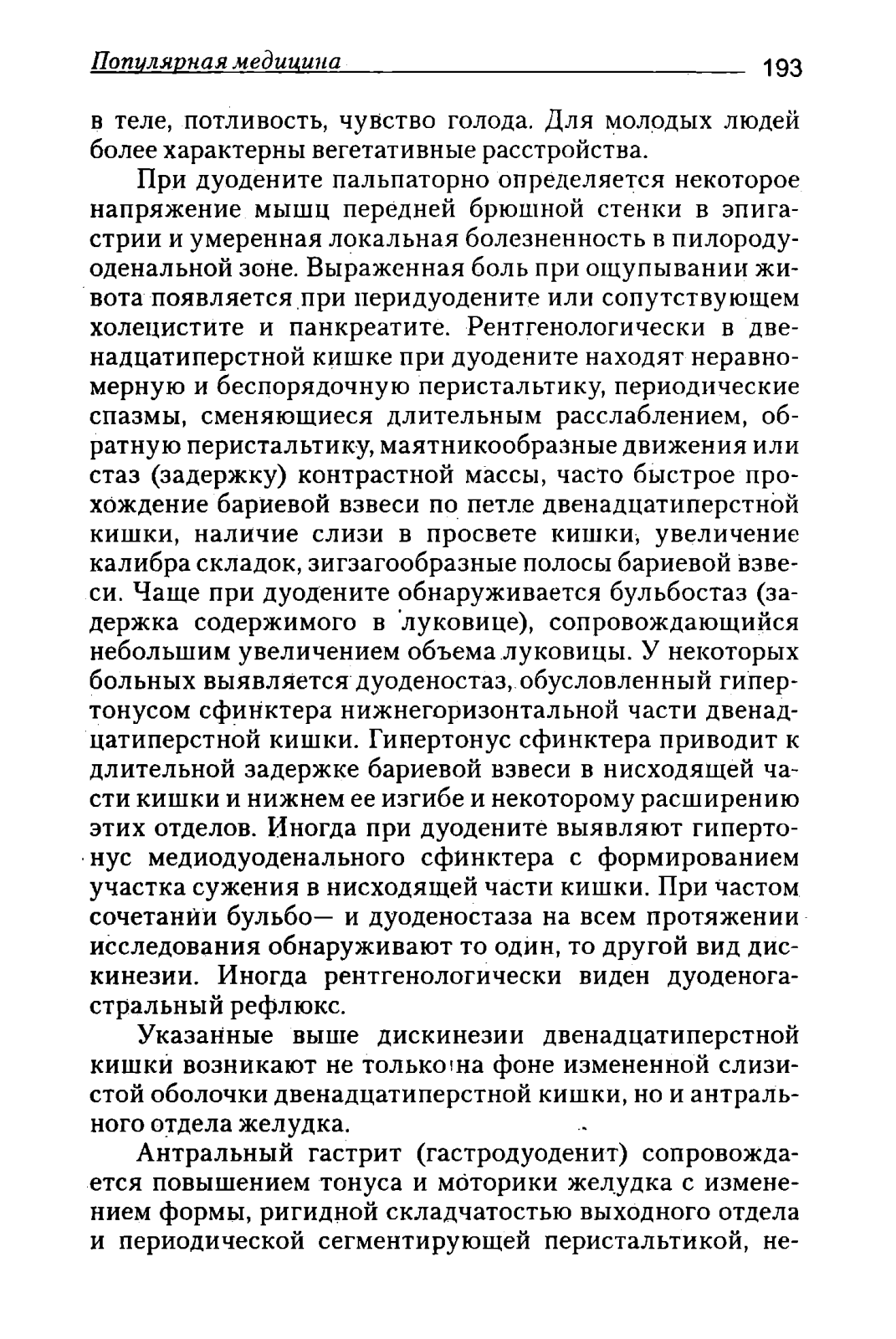 Популярная медицина 193

в теле, потливость, чувство голода. Для молодых людей более характерны вегетативные расстройства.

При дуодените пальпаторно определяется некоторое напряжение мышц передней брюшной стенки в эпигастрии и умеренная локальная болезненность в пилородуоденальной зоне. Выраженная боль при ощупывании живота появляется при перидуодените или сопутствующем холецистите и панкреатите. Рентгенологически в двенадцатиперстной кишке при дуодените находят неравномерную и беспорядочную перистальтику, периодические спазмы, сменяющиеся длительным расслаблением, обратную перистальтику, маятникообразные движения или стаз (задержку) контрастной массы, часто быстрое прохождение бариевой взвеси по петле двенадцатиперстной кишки, наличие слизи в просвете кишки, увеличение калибра складок, зигзагообразные полосы бариевой взвеси. Чаще при дуодените обнаруживается бульбостаз (задержка содержимого в луковице), сопровождающийся небольшим увеличением объема луковицы. У некоторых больных выявляется дуоденостаз, обусловленный гипертонусом сфинктера нижнегоризонтальной части двенадцатиперстной кишки. Гипертонус сфинктера приводит к длительной задержке бариевой взвеси в нисходящей части кишки и нижнем ее изгибе и некоторому расширению этих отделов. Иногда при дуодените выявляют гипертонус медиодуоденального сфинктера с формированием участка сужения в нисходящей части кишки. При частом сочетании бульбо— и дуоденостаза на всем протяжении исследования обнаруживают то один, то другой вид дискинезии. Иногда рентгенологически виден дуоденогастральный рефлюкс.

Указанные выше дискинезии двенадцатиперстной кишки возникают не только на фоне измененной слизистой оболочки двенадцатиперстной кишки, но и антрального отдела желудка.

Антральный гастрит (гастродуоденит) сопровождается повышением тонуса и моторики желудка с изменением формы, ригидной складчатостью выходного отдела и периодической сегментирующей перистальтикой, не-